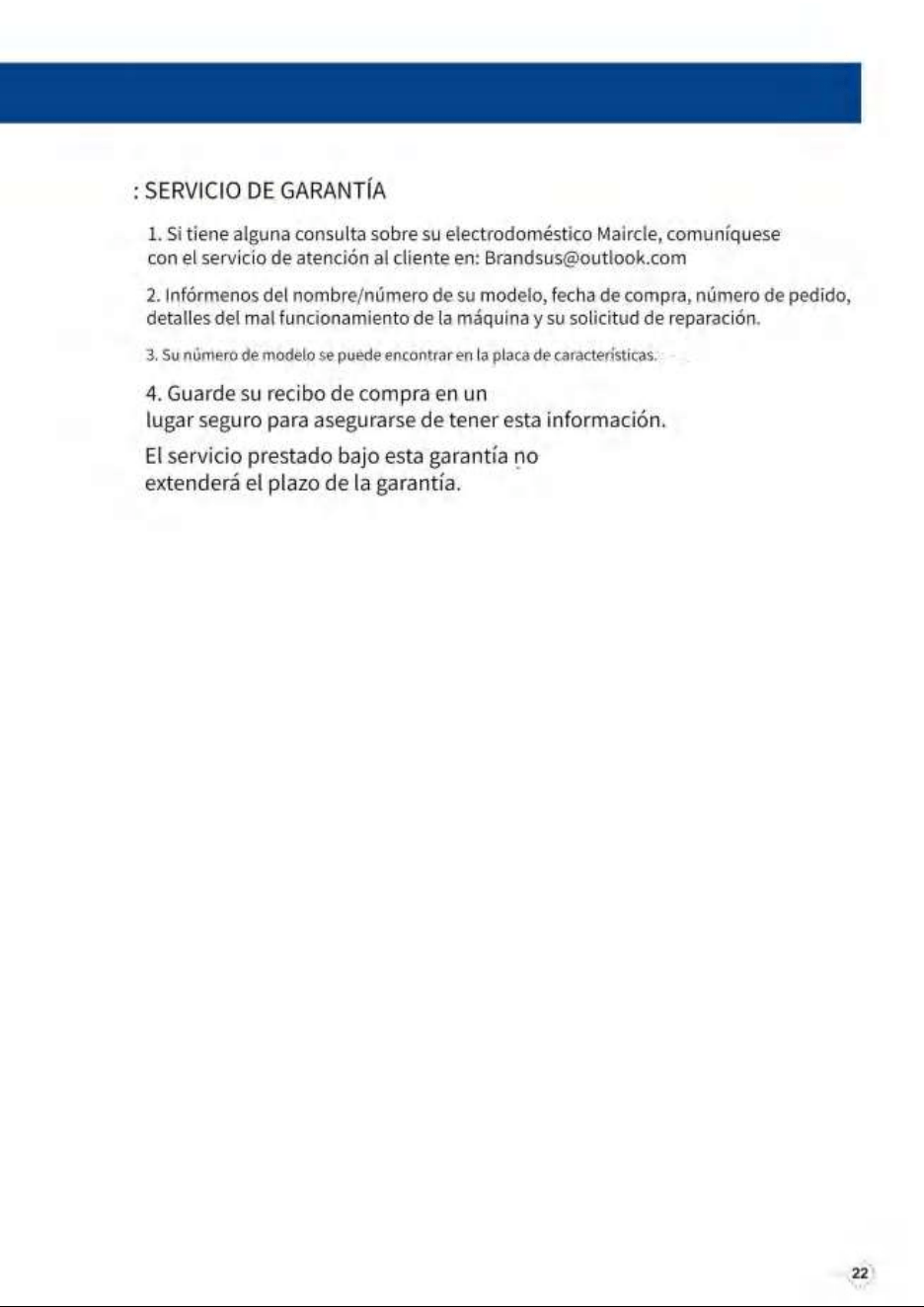 : SERVICIO DE GARANTÍA

1. Si tiene alguna consulta sobre su electrodoméstico Maircle, comuníquese con el servicio de atención al cliente en: Brandsus@outlook.com

2. Infórmenos del nombre/número de su modelo, fecha de compra, número de pedido, detalles del mal funcionamiento de la máquina y su solicitud de reparación.

3. Su número de modelo se puede encontrar en la placa de características.

4. Guarde su recibo de compra en un lugar seguro para asegurarse de tener esta información.

El servicio prestado bajo esta garantía no extenderá el plazo de la garantía.

22